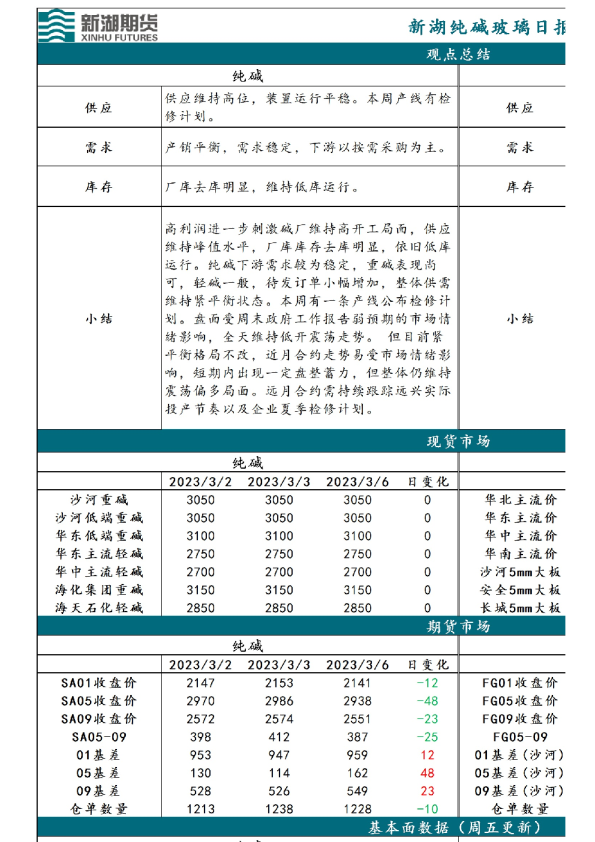 新湖期货
XINHU FUTURES

新湖纯碱玻璃日报

观点总结

纯碱

| 供应 | 供应维持高位，装置运行平稳。本周产线有检修计划。 | 供应 |
|---|---|---|
| 需求 | 产销平衡，需求稳定，下游以按需采购为主。 | 需求 |
| 库存 | 厂库去库明显，维持低库运行。 | 库存 |
| 小结 | 高利润进一步刺激碱厂维持高开工局面，供应维持峰值水平，厂库库存去库明显，依旧低库运行。纯碱下游需求较为稳定，重碱表现尚可，轻碱一般，待发订单小幅增加，整体供需维持紧平衡状态。本周有一条产线公布检修计划。盘面受周末政府工作报告弱预期的市场情绪影响，全天维持低开震荡走势。 但目前紧平衡格局不改，近月合约走势易受市场情绪影响，短期内出现一定盘整蓄力，但整体仍维持震荡偏多局面。远月合约需持续跟踪远兴实际投产节奏以及企业夏季检修计划。 | 小结 |

现货市场

纯碱

| | 2023/3/2 | 2023/3/3 | 2023/3/6 | 日变化 | |
|---|---|---|---|---|---|
| 沙河重碱 | 3050 | 3050 | 3050 | 0 | 华北主流价 |
| 沙河低端重碱 | 3050 | 3050 | 3050 | 0 | 华东主流价 |
| 华东低端重碱 | 3100 | 3100 | 3100 | 0 | 华中主流价 |
| 华东主流轻碱 | 2750 | 2750 | 2750 | 0 | 华南主流价 |
| 华中主流轻碱 | 2700 | 2700 | 2700 | 0 | 沙河5mm大板 |
| 海化集团重碱 | 3150 | 3150 | 3150 | 0 | 安全5mm大板 |
| 海天石化轻碱 | 2850 | 2850 | 2850 | 0 | 长城5mm大板 |

期货市场

纯碱

| | 2023/3/2 | 2023/3/3 | 2023/3/6 | 日变化 | |
|---|---|---|---|---|---|
| SA01收盘价 | 2147 | 2153 | 2141 | -12 | FG01收盘价 |
| SA05收盘价 | 2970 | 2986 | 2938 | -48 | FG05收盘价 |
| SA09收盘价 | 2572 | 2574 | 2551 | -23 | FG09收盘价 |
| SA05-09 | 398 | 412 | 387 | -25 | FG05-09 |
| 01基差 | 953 | 947 | 959 | 12 | 01基差（沙河） |
| 05基差 | 130 | 114 | 162 | 48 | 05基差（沙河） |
| 09基差 | 528 | 526 | 549 | 23 | 09基差（沙河） |
| 仓单数量 | 1213 | 1238 | 1228 | -10 | 仓单数量 |

基本面数据（周五更新）